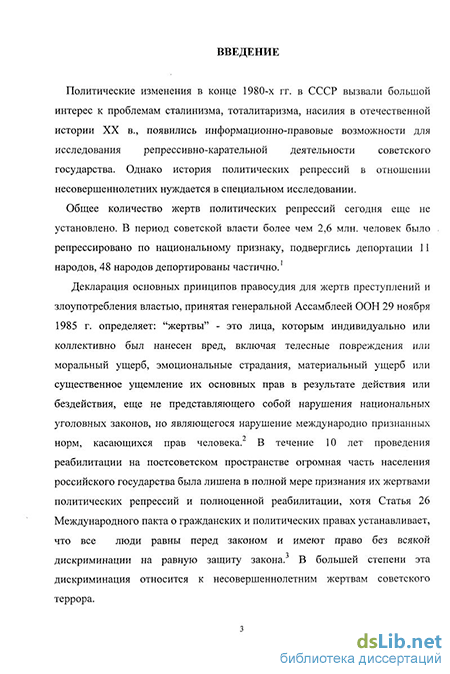 ВВЕДЕНИЕ

Политические изменения в конце 1980-х гг. в СССР вызвали большой интерес к проблемам сталинизма, тоталитаризма, насилия в отечественной истории XX в., появились информационно-правовые возможности для исследования репрессивно-карательной деятельности советского государства. Однако история политических репрессий в отношении несовершеннолетних нуждается в специальном исследовании.

Общее количество жертв политических репрессий сегодня еще не установлено. В период советской власти более чем 2,6 млн. человек было репрессировано по национальному признаку, подверглись депортации 11 народов, 48 народов депортированы частично.$^1$

Декларация основных принципов правосудия для жертв преступлений и злоупотребления властью, принятая генеральной Ассамблеей ООН 29 ноября 1985 г. определяет: "жертвы" - это лица, которым индивидуально или коллективно был нанесен вред, включая телесные повреждения или моральный ущерб, эмоциональные страдания, материальный ущерб или существенное ущемление их основных прав в результате действия или бездействия, еще не представляющего собой нарушения национальных уголовных законов, но являющегося нарушение международно признанных норм, касающихся прав человека.$^2$ В течение 10 лет проведения реабилитации на постсоветском пространстве огромная часть населения российского государства была лишена в полной мере признания их жертвами политических репрессий и полноценной реабилитации, хотя Статья 26 Международного пакта о гражданских и политических правах устанавливает, что все люди равны перед законом и имеют право без всякой дискриминации на равную защиту закона.$^3$ В большей степени эта дискриминация относится к несовершеннолетним жертвам советского террора.

3

dsLib.net
библиотека диссертаций